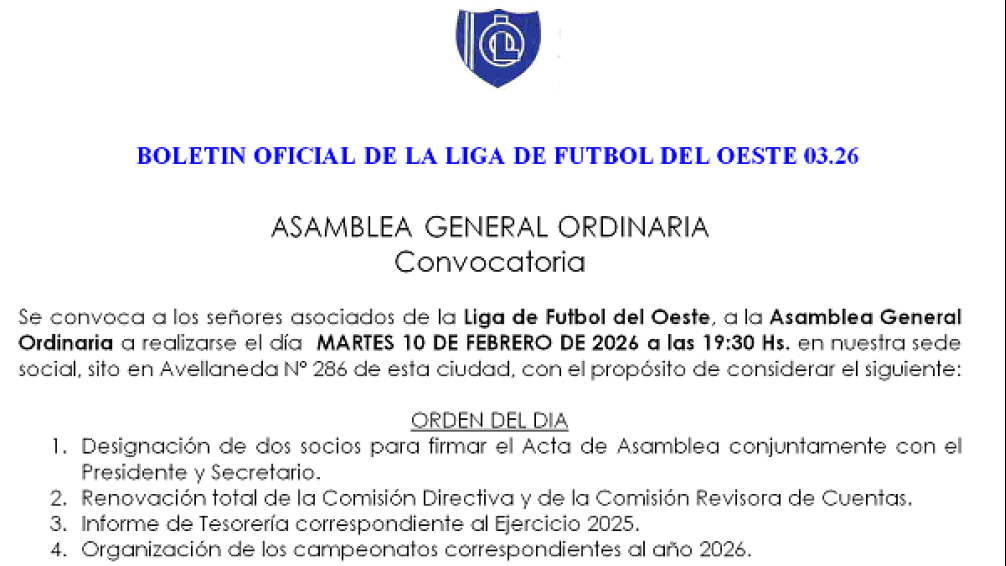 BOLETIN OFICIAL DE LA LIGA DE FUTBOL DEL OESTE 03.26

ASAMBLEA GENERAL ORDINARIA
Convocatoria

Se convoca a los señores asociados de la Liga de Futbol del Oeste, a la Asamblea General Ordinaria a realizarse el día MARTES 10 DE FEBRERO DE 2026 a las 19:30 Hs. en nuestra sede social, sito en Avellaneda N° 286 de esta ciudad, con el propósito de considerar el siguiente:

ORDEN DEL DIA
1. Designación de dos socios para firmar el Acta de Asamblea conjuntamente con el Presidente y Secretario.
2. Renovación total de la Comisión Directiva y de la Comisión Revisora de Cuentas.
3. Informe de Tesorería correspondiente al Ejercicio 2025.
4. Organización de los campeonatos correspondientes al año 2026.